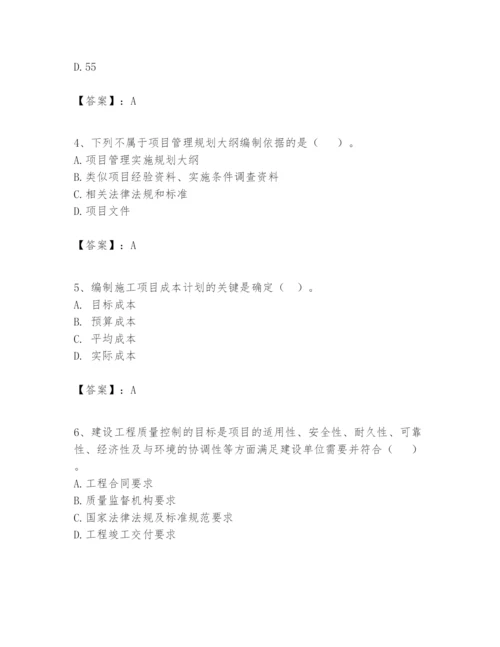 D. 55

【答案】：A

4、下列不属于项目管理规划大纲编制依据的是（　　）。
A. 项目管理实施规划大纲
B. 类似项目经验资料、实施条件调查资料
C. 相关法律法规和标准
D. 项目文件

【答案】：A

5、编制施工项目成本计划的关键是确定（　）。
A. 目标成本
B. 预算成本
C. 平均成本
D. 实际成本

【答案】：A

6、建设工程质量控制的目标是项目的适用性、安全性、耐久性、可靠性、经济性及与环境的协调性等方面满足建设单位需要并符合（　　）。
A. 工程合同要求
B. 质量监督机构要求
C. 国家法律法规及标准规范要求
D. 工程竣工交付要求